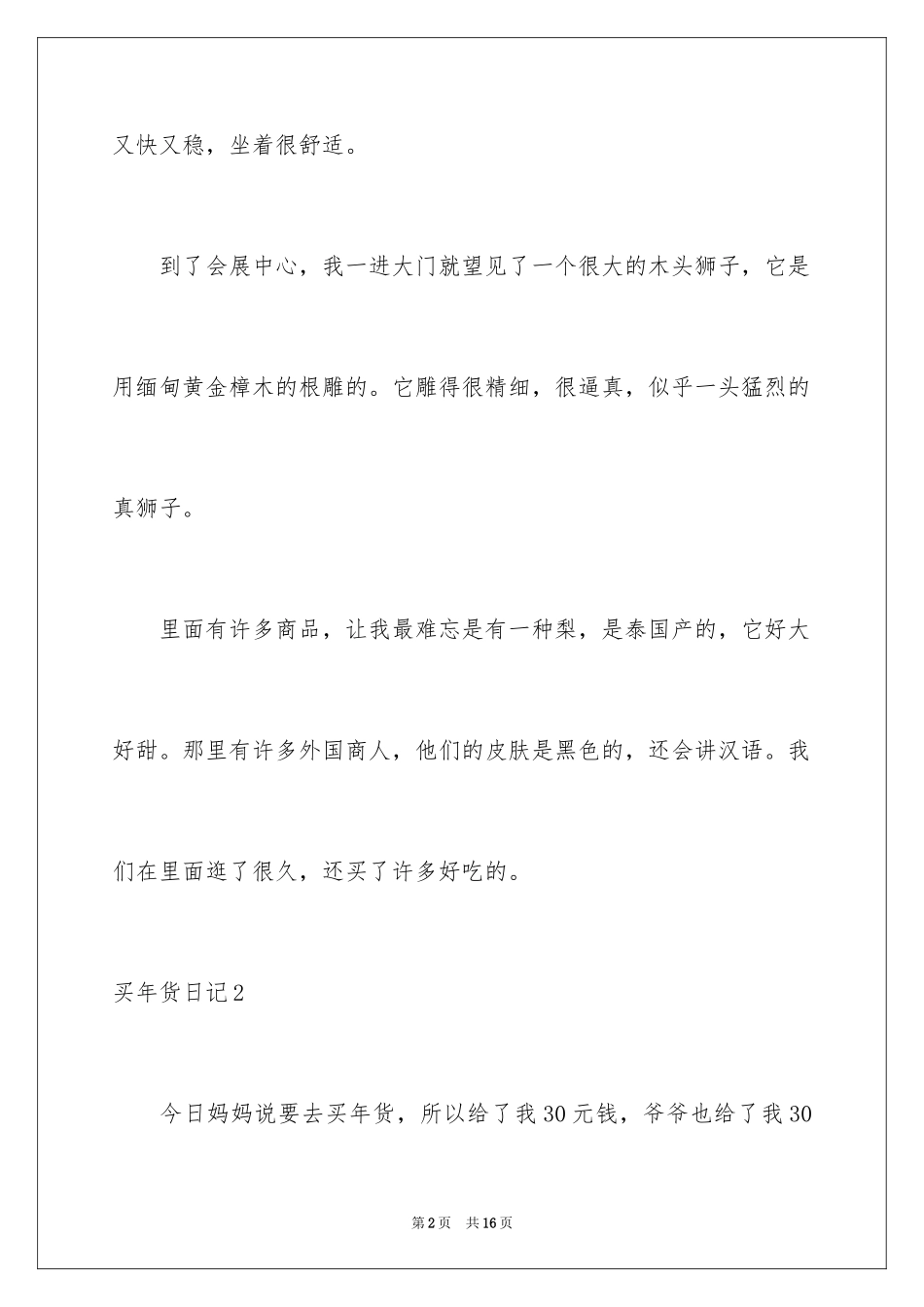 又快又稳，坐着很舒适。

到了会展中心，我一进大门就望见了一个很大的木头狮子，它是用缅甸黄金樟木的根雕的。它雕得很精细，很逼真，似乎一头猛烈的真狮子。

里面有许多商品，让我最难忘是有一种梨，是泰国产的，它好大好甜。那里有许多外国商人，他们的皮肤是黑色的，还会讲汉语。我们在里面逛了很久，还买了许多好吃的。

买年货日记2

今日妈妈说要去买年货，所以给了我30元钱，爷爷也给了我30

第2页 共16页